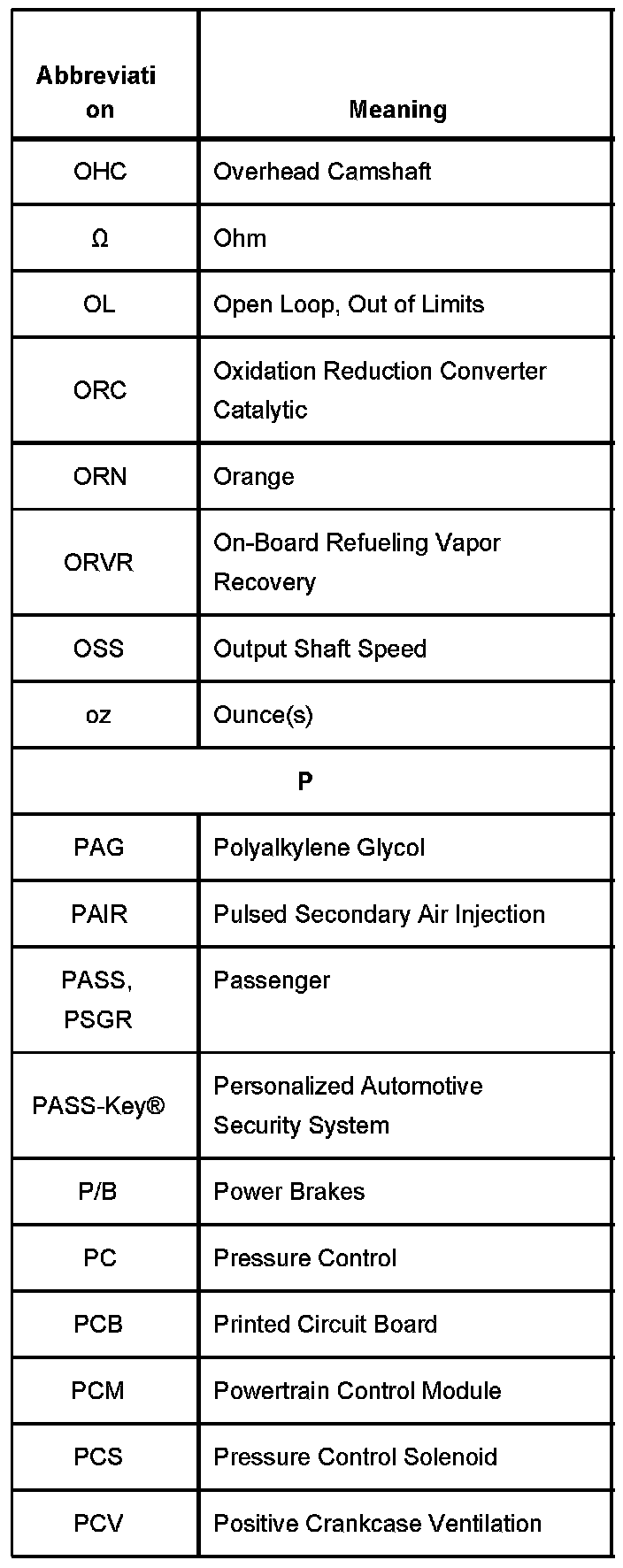 | Abbreviation | Meaning |
|---|---|
| OHC | Overhead Camshaft |
| Ω | Ohm |
| OL | Open Loop, Out of Limits |
| ORC | Oxidation Reduction Converter Catalytic |
| ORN | Orange |
| ORVR | On-Board Refueling Vapor Recovery |
| OSS | Output Shaft Speed |
| oz | Ounce(s) |
| P | |
| PAG | Polyalkylene Glycol |
| PAIR | Pulsed Secondary Air Injection |
| PASS, PSGR | Passenger |
| PASS-Key® | Personalized Automotive Security System |
| P/B | Power Brakes |
| PC | Pressure Control |
| PCB | Printed Circuit Board |
| PCM | Powertrain Control Module |
| PCS | Pressure Control Solenoid |
| PCV | Positive Crankcase Ventilation |